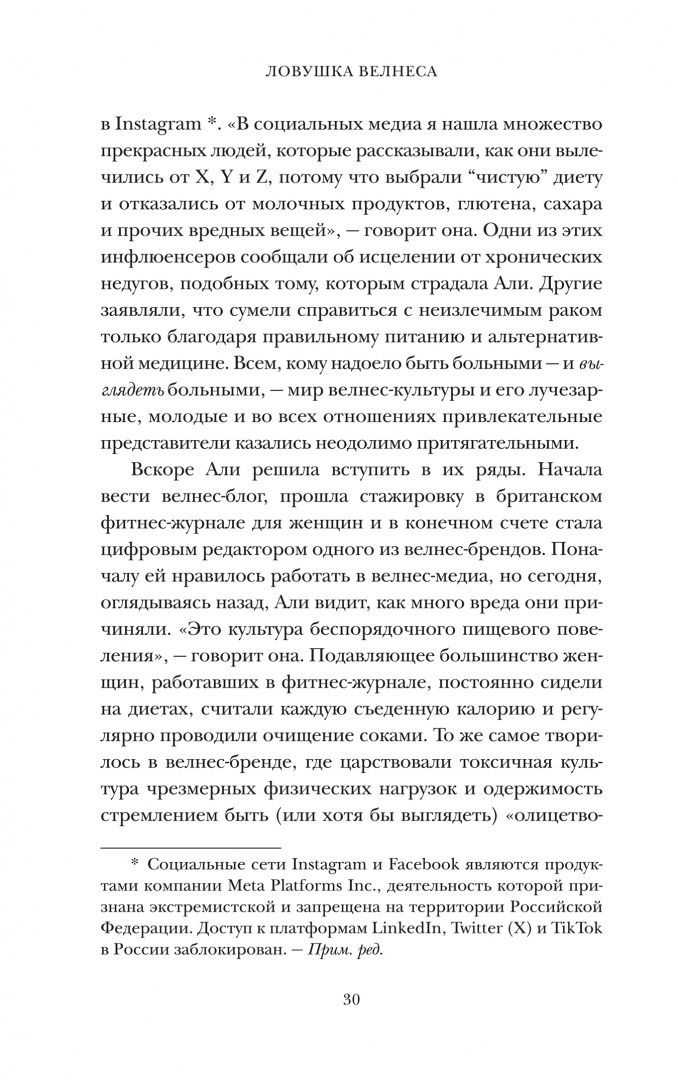 ЛОВУШКА ВЕЛНЕСА

в Instagram *. «В социальных медиа я нашла множество прекрасных людей, которые рассказывали, как они вылечились от X, Y и Z, потому что выбрали "чистую" диету и отказались от молочных продуктов, глютена, сахара и прочих вредных вещей», — говорит она. Одни из этих инфлюенсеров сообщали об исцелении от хронических недугов, подобных тому, которым страдала Али. Другие заявляли, что сумели справиться с неизлечимым раком только благодаря правильному питанию и альтернативной медицине. Всем, кому надоело быть больными — и выглядеть больными, — мир велнес-культуры и его лучезарные, молодые и во всех отношениях привлекательные представители казались неодолимо притягательными.

Вскоре Али решила вступить в их ряды. Начала вести велнес-блог, прошла стажировку в британском фитнес-журнале для женщин и в конечном счете стала цифровым редактором одного из велнес-брендов. Поначалу ей нравилось работать в велнес-медиа, но сегодня, оглядываясь назад, Али видит, как много вреда они причиняли. «Это культура беспорядочного пищевого поведения», — говорит она. Подавляющее большинство женщин, работавших в фитнес-журнале, постоянно сидели на диетах, считали каждую съеденную калорию и регулярно проводили очищение соками. То же самое творилось в велнес-бренде, где царствовали токсичная культура чрезмерных физических нагрузок и одержимость стремлением быть (или хотя бы выглядеть) «олицетво-

* Социальные сети Instagram и Facebook являются продуктами компании Meta Platforms Inc., деятельность которой признана экстремистской и запрещена на территории Российской Федерации. Доступ к платформам LinkedIn, Twitter (X) и TikTok в России заблокирован. — Прим. ред.

30